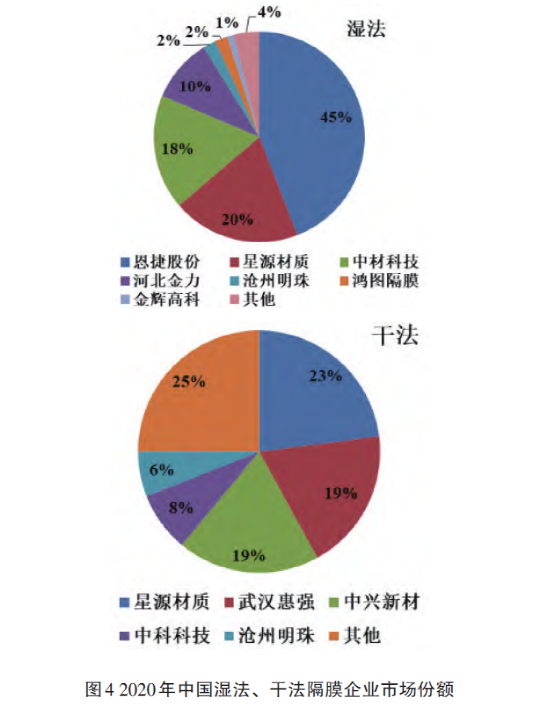 湿法

45%
20%
18%
10%
2%
2%
1%
4%

恩捷股份
星源材质
中材科技
河北金力
沧州明珠
鸿图隔膜
金辉高科
其他

干法

23%
19%
19%
8%
6%
25%

星源材质
武汉惠强
中兴新材
中科科技
沧州明珠
其他

图 4 2020 年中国湿法、干法隔膜企业市场份额